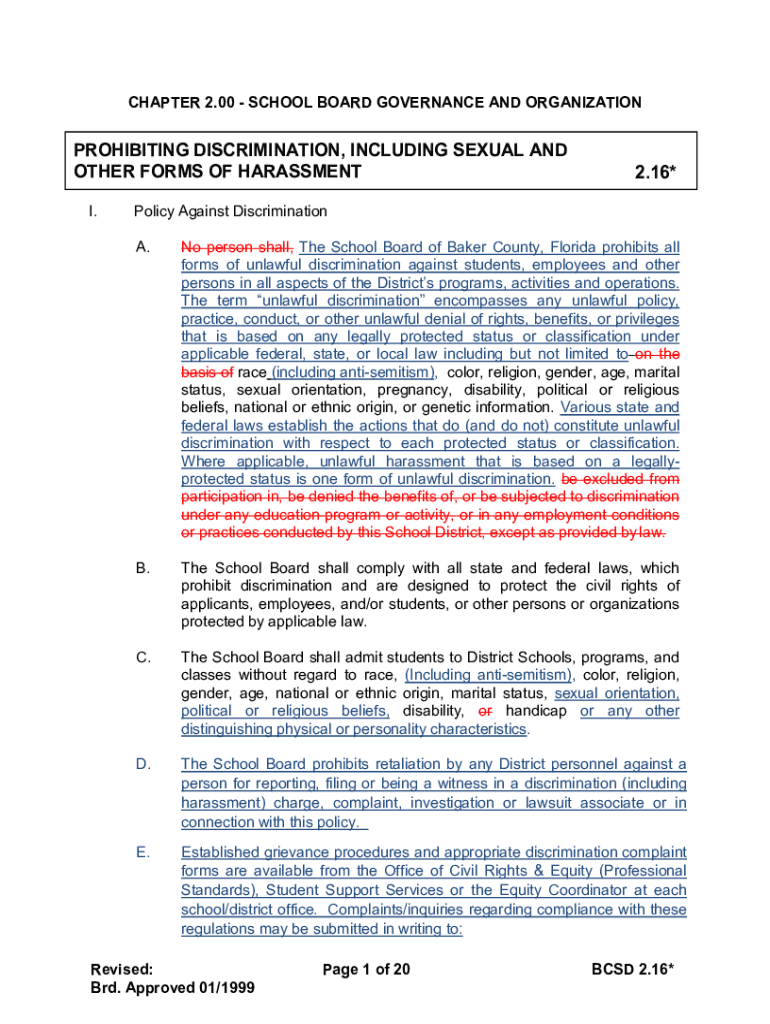 CHAPTER 2.00 - SCHOOL BOARD GOVERNANCE AND ORGANIZATION

PROHIBITING DISCRIMINATION, INCLUDING SEXUAL AND OTHER FORMS OF HARASSMENT 2.16*

I. Policy Against Discrimination

A. No person shall, The School Board of Baker County, Florida prohibits all forms of unlawful discrimination against students, employees and other persons in all aspects of the District's programs, activities and operations. The term "unlawful discrimination" encompasses any unlawful policy, practice, conduct, or other unlawful denial of rights, benefits, or privileges that is based on any legally protected status or classification under applicable federal, state, or local law including but not limited to on the basis of race (including anti-semitism), color, religion, gender, age, marital status, sexual orientation, pregnancy, disability, political or religious beliefs, national or ethnic origin, or genetic information. Various state and federal laws establish the actions that do (and do not) constitute unlawful discrimination with respect to each protected status or classification. Where applicable, unlawful harassment that is based on a legally-protected status is one form of unlawful discrimination. be excluded from participation in, be denied the benefits of, or be subjected to discrimination under any education program or activity, or in any employment conditions or practices conducted by this School District, except as provided by law.

B. The School Board shall comply with all state and federal laws, which prohibit discrimination and are designed to protect the civil rights of applicants, employees, and/or students, or other persons or organizations protected by applicable law.

C. The School Board shall admit students to District Schools, programs, and classes without regard to race, (Including anti-semitism), color, religion, gender, age, national or ethnic origin, marital status, sexual orientation, political or religious beliefs, disability, or handicap or any other distinguishing physical or personality characteristics.

D. The School Board prohibits retaliation by any District personnel against a person for reporting, filing or being a witness in a discrimination (including harassment) charge, complaint, investigation or lawsuit associate or in connection with this policy.

E. Established grievance procedures and appropriate discrimination complaint forms are available from the Office of Civil Rights & Equity (Professional Standards), Student Support Services or the Equity Coordinator at each school/district office. Complaints/inquiries regarding compliance with these regulations may be submitted in writing to:

Revised:
Brd. Approved 01/1999
Page 1 of 20
BCSD 2.16*